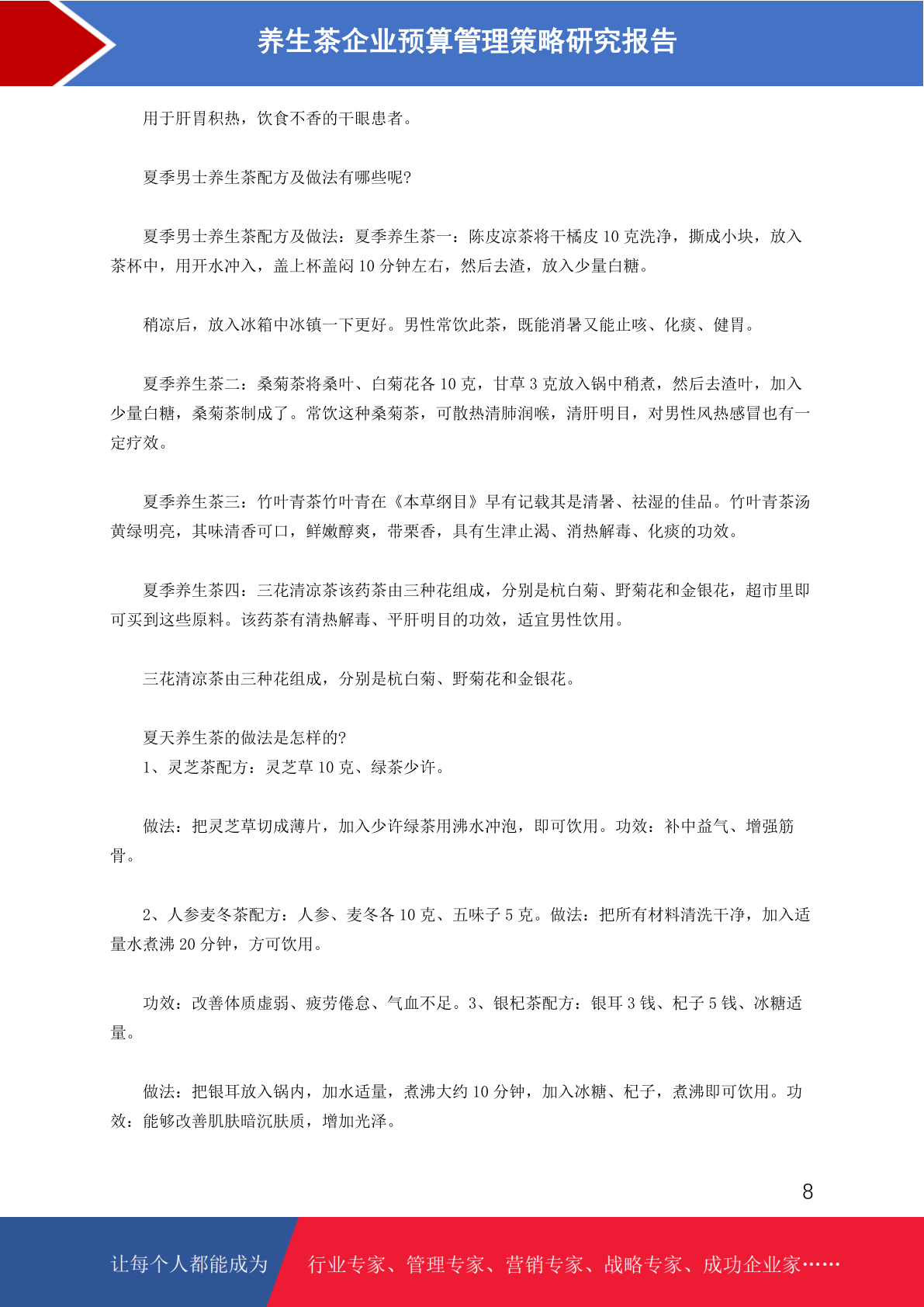 养生茶企业预算管理策略研究报告

用于肝胃积热，饮食不香的干眼患者。

夏季男士养生茶配方及做法有哪些呢?

夏季男士养生茶配方及做法：夏季养生茶一：陈皮凉茶将干橘皮 10 克洗净，撕成小块，放入茶杯中，用开水冲入，盖上杯盖闷 10 分钟左右，然后去渣，放入少量白糖。

稍凉后，放入冰箱中冰镇一下更好。男性常饮此茶，既能消暑又能止咳、化痰、健胃。

夏季养生茶二：桑菊茶将桑叶、白菊花各 10 克，甘草 3 克放入锅中稍煮，然后去渣叶，加入少量白糖，桑菊茶制成了。常饮这种桑菊茶，可散热清肺润喉，清肝明目，对男性风热感冒也有一定疗效。

夏季养生茶三：竹叶青茶竹叶青在《本草纲目》早有记载其是清暑、祛湿的佳品。竹叶青茶汤黄绿明亮，其味清香可口，鲜嫩醇爽，带栗香，具有生津止渴、消热解毒、化痰的功效。

夏季养生茶四：三花清凉茶该药茶由三种花组成，分别是杭白菊、野菊花和金银花，超市里即可买到这些原料。该药茶有清热解毒、平肝明目的功效，适宜男性饮用。

三花清凉茶由三种花组成，分别是杭白菊、野菊花和金银花。

夏天养生茶的做法是怎样的?
1、灵芝茶配方：灵芝草 10 克、绿茶少许。

做法：把灵芝草切成薄片，加入少许绿茶用沸水冲泡，即可饮用。功效：补中益气、增强筋骨。

2、人参麦冬茶配方：人参、麦冬各 10 克、五味子 5 克。做法：把所有材料清洗干净，加入适量水煮沸 20 分钟，方可饮用。

功效：改善体质虚弱、疲劳倦怠、气血不足。3、银杞茶配方：银耳 3 钱、杞子 5 钱、冰糖适量。

做法：把银耳放入锅内，加水适量，煮沸大约 10 分钟，加入冰糖、杞子，煮沸即可饮用。功效：能够改善肌肤暗沉肤质，增加光泽。

8

让每个人都能成为 行业专家、管理专家、营销专家、战略专家、成功企业家……